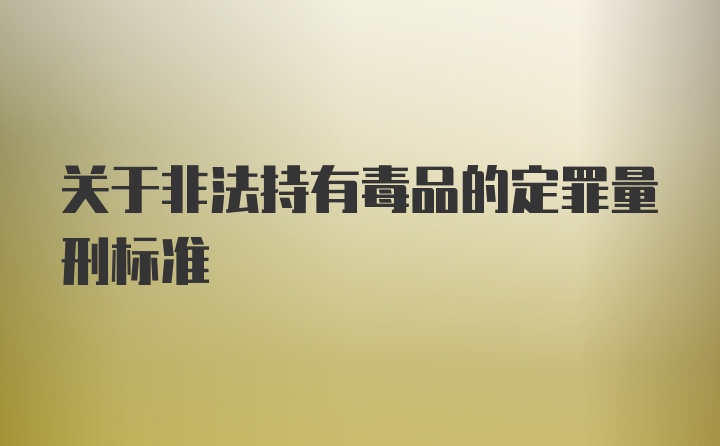 关于非法持有毒品的定罪量刑标准